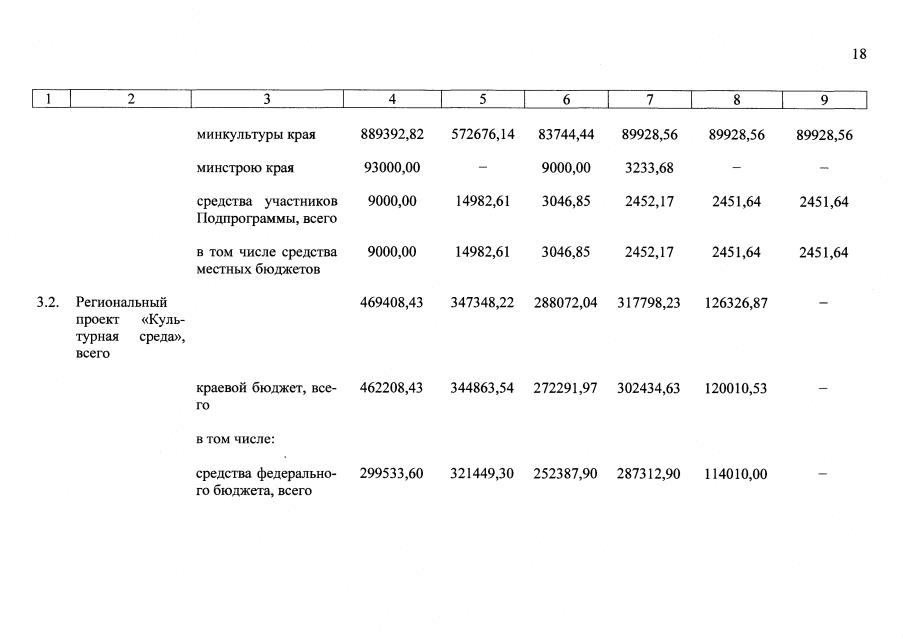 18

| 1 | 2 | 3 | 4 | 5 | 6 | 7 | 8 | 9 |
|---|---|---|---|---|---|---|---|---|
| | | минкультуры края | 889392,82 | 572676,14 | 83744,44 | 89928,56 | 89928,56 | 89928,56 |
| | | минстрою края | 93000,00 | – | 9000,00 | 3233,68 | – | – |
| | | средства участников Подпрограммы, всего | 9000,00 | 14982,61 | 3046,85 | 2452,17 | 2451,64 | 2451,64 |
| | | в том числе средства местных бюджетов | 9000,00 | 14982,61 | 3046,85 | 2452,17 | 2451,64 | 2451,64 |
| 3.2. | Региональный проект «Культурная среда», всего | | 469408,43 | 347348,22 | 288072,04 | 317798,23 | 126326,87 | – |
| | | краевой бюджет, всего | 462208,43 | 344863,54 | 272291,97 | 302434,63 | 120010,53 | – |
| | | в том числе: | | | | | | |
| | | средства федерального бюджета, всего | 299533,60 | 321449,30 | 252387,90 | 287312,90 | 114010,00 | – |